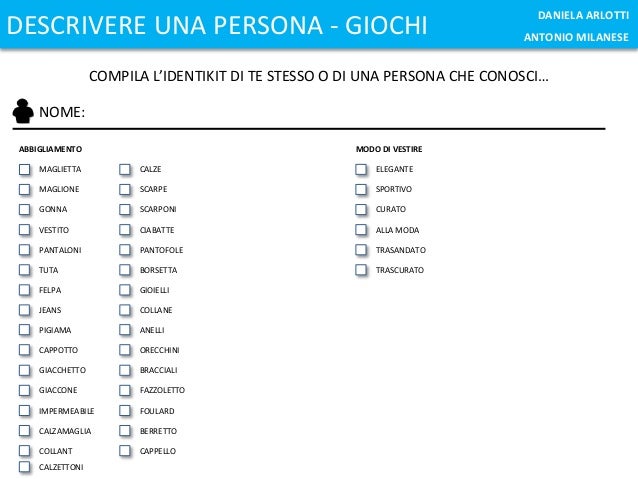 DESCRIVERE UNA PERSONA - GIOCHI

DANIELA ARLOTTI
ANTONIO MILANESE

COMPILA L'IDENTIKIT DI TE STESSO O DI UNA PERSONA CHE CONOSCI…

NOME:

ABBIGLIAMENTO

MAGLIETTA
MAGLIONE
GONNA
VESTITO
PANTALONI
TUTA
FELPA
JEANS
PIGIAMA
CAPPOTTO
GIACCHETTO
GIACCONE
IMPERMEABILE
CALZAMAGLIA
COLLANT
CALZETTONI

CALZE
SCARPE
SCARPONI
CIABATTE
PANTOFOLE
BORSETTA
GIOIELLI
COLLANE
ANELLI
ORECCHINI
BRACCIALI
FAZZOLETTO
FOULARD
BERRETTO
CAPPELLO

MODO DI VESTIRE

ELEGANTE
SPORTIVO
CURATO
ALLA MODA
TRASANDATO
TRASCURATO